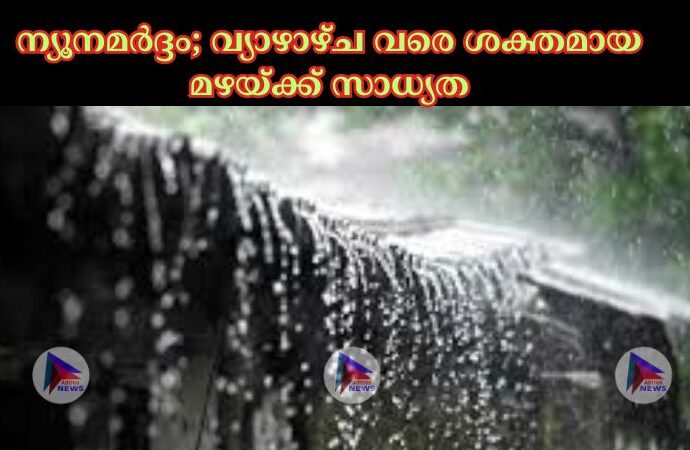 ന്യൂനമർദ്ദം; വ്യാഴാഴ്ച വരെ ശക്തമായ മഴയ്ക്ക് സാധ്യത

NEWS

NEWS

NEWS